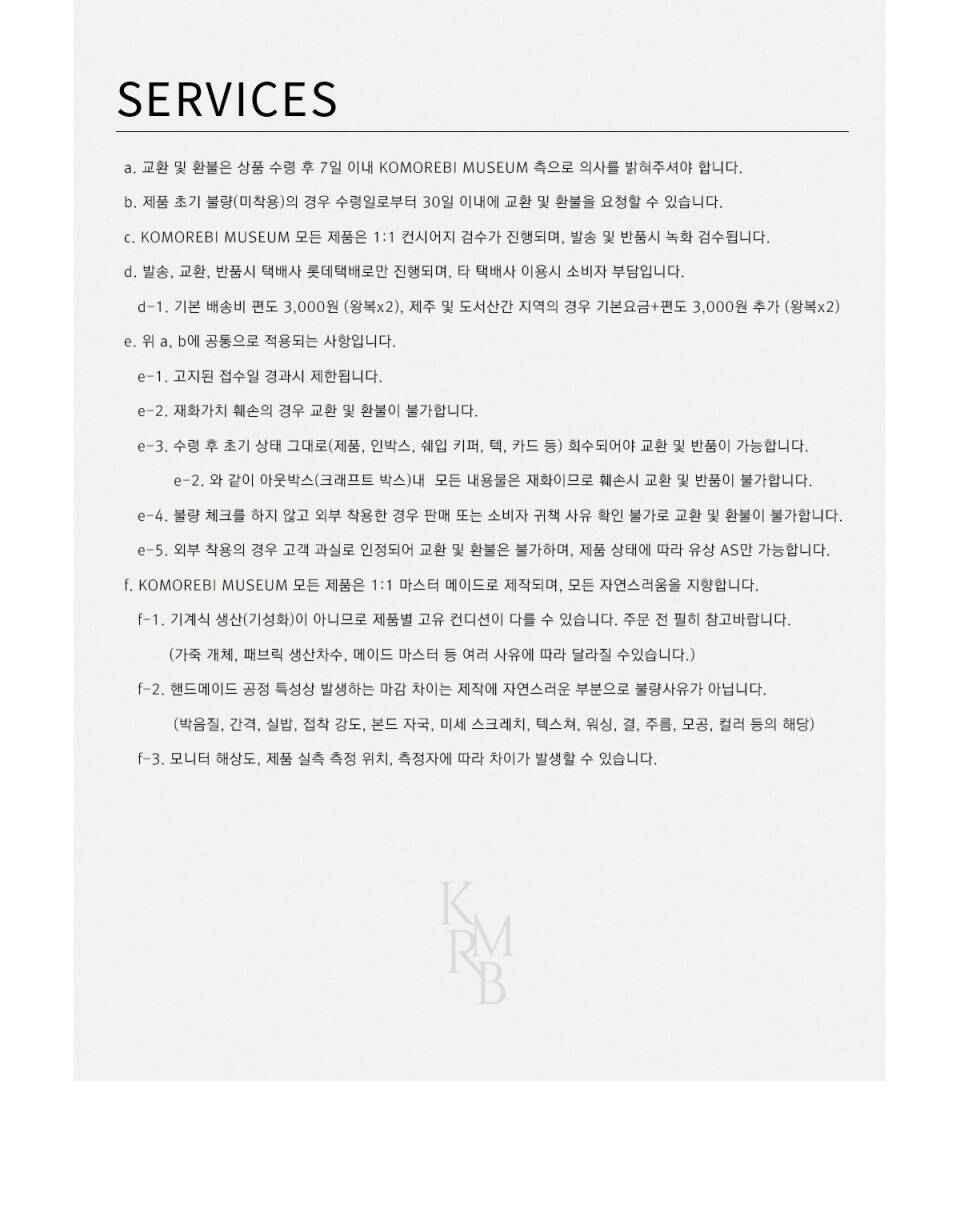 SERVICES

a. 교환 및 환불은 상품 수령 후 7일 이내 KOMOREBI MUSEUM 측으로 의사를 밝혀주셔야 합니다.

b. 제품 초기 불량(미착용)의 경우 수령일로부터 30일 이내에 교환 및 환불을 요청할 수 있습니다.

c. KOMOREBI MUSEUM 모든 제품은 1:1 컨시어지 검수가 진행되며, 발송 및 반품시 녹화 검수됩니다.

d. 발송, 교환, 반품시 택배사 롯데택배로만 진행되며, 타 택배사 이용시 소비자 부담입니다.

d-1. 기본 배송비 편도 3,000원 (왕복x2), 제주 및 도서산간 지역의 경우 기본요금+편도 3,000원 추가 (왕복x2)

e. 위 a, b에 공통으로 적용되는 사항입니다.

e-1. 고지된 접수일 경과시 제한됩니다.

e-2. 재화가치 훼손의 경우 교환 및 환불이 불가합니다.

e-3. 수령 후 초기 상태 그대로(제품, 인박스, 쉐입 키퍼, 텍, 카드 등) 회수되어야 교환 및 반품이 가능합니다.

e-2. 와 같이 아웃박스(크래프트 박스)내 모든 내용물은 재화이므로 훼손시 교환 및 반품이 불가합니다.

e-4. 불량 체크를 하지 않고 외부 착용한 경우 판매 또는 소비자 귀책 사유 확인 불가로 교환 및 환불이 불가합니다.

e-5. 외부 착용의 경우 고객 과실로 인정되어 교환 및 환불은 불가하며, 제품 상태에 따라 유상 AS만 가능합니다.

f. KOMOREBI MUSEUM 모든 제품은 1:1 마스터 메이드로 제작되며, 모든 자연스러움을 지향합니다.

f-1. 기계식 생산(기성화)이 아니므로 제품별 고유 컨디션이 다를 수 있습니다. 주문 전 필히 참고바랍니다.

(가죽 개체, 패브릭 생산차수, 메이드 마스터 등 여러 사유에 따라 달라질 수있습니다.)

f-2. 핸드메이드 공정 특성상 발생하는 마감 차이는 제작에 자연스러운 부분으로 불량사유가 아닙니다.

(박음질, 간격, 실밥, 접착 강도, 본드 자국, 미세 스크레치, 텍스쳐, 워싱, 결, 주름, 모공, 컬러 등의 해당)

f-3. 모니터 해상도, 제품 실측 측정 위치, 측정자에 따라 차이가 발생할 수 있습니다.

KRMB